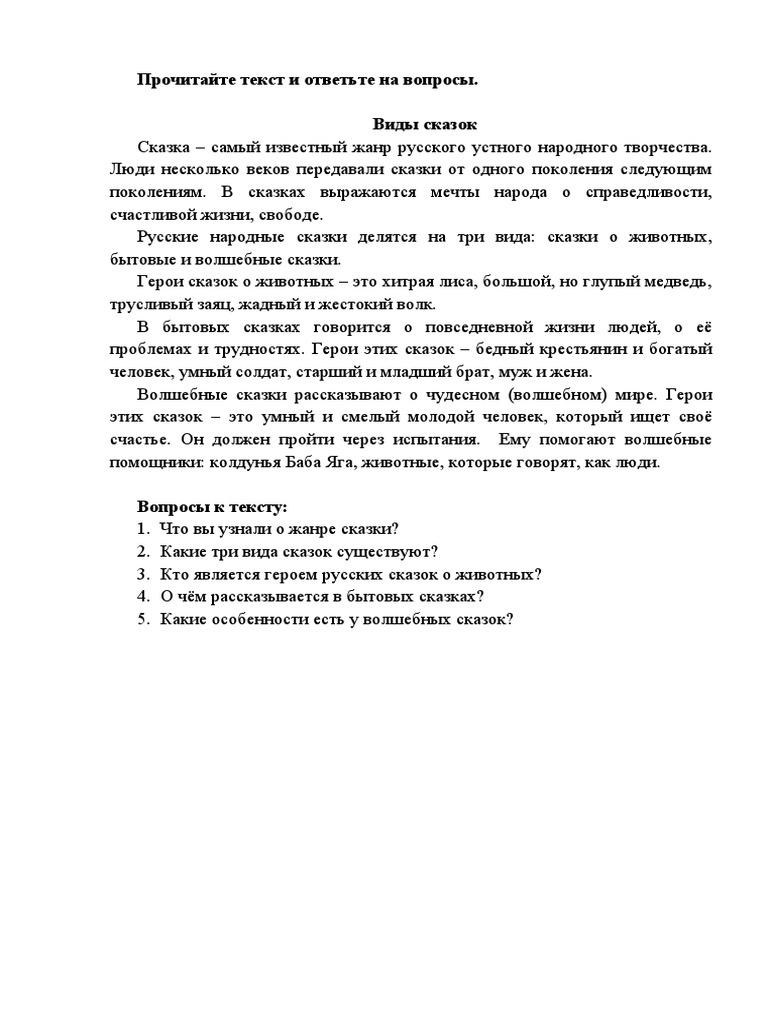 Прочитайте текст и ответьте на вопросы.

Виды сказок

Сказка – самый известный жанр русского устного народного творчества. Люди несколько веков передавали сказки от одного поколения следующим поколениям. В сказках выражаются мечты народа о справедливости, счастливой жизни, свободе.

Русские народные сказки делятся на три вида: сказки о животных, бытовые и волшебные сказки.

Герои сказок о животных – это хитрая лиса, большой, но глупый медведь, трусливый заяц, жадный и жестокий волк.

В бытовых сказках говорится о повседневной жизни людей, о её проблемах и трудностях. Герои этих сказок – бедный крестьянин и богатый человек, умный солдат, старший и младший брат, муж и жена.

Волшебные сказки рассказывают о чудесном (волшебном) мире. Герои этих сказок – это умный и смелый молодой человек, который ищет своё счастье. Он должен пройти через испытания. Ему помогают волшебные помощники: колдунья Баба Яга, животные, которые говорят, как люди.

Вопросы к тексту:
1. Что вы узнали о жанре сказки?
2. Какие три вида сказок существуют?
3. Кто является героем русских сказок о животных?
4. О чём рассказывается в бытовых сказках?
5. Какие особенности есть у волшебных сказок?